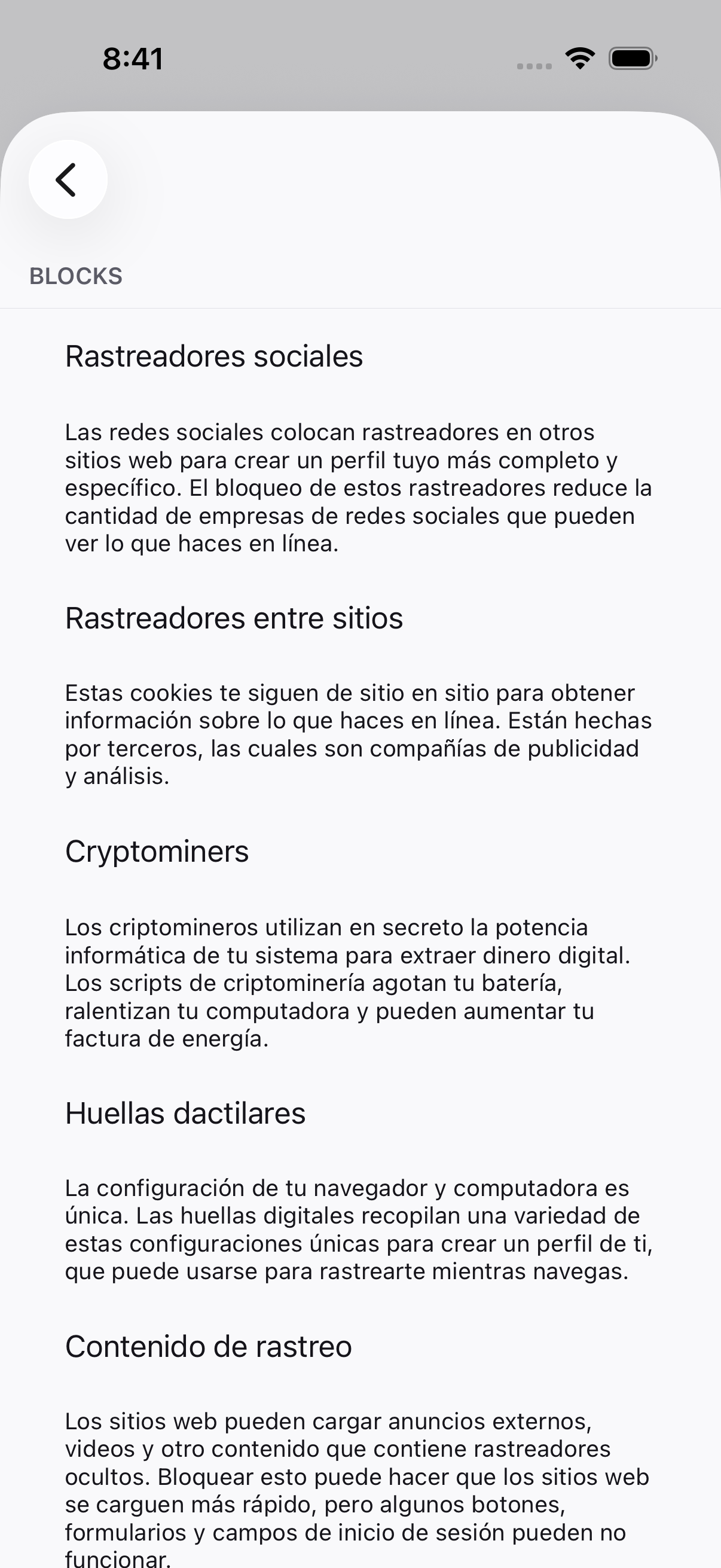 8:41

BLOCKS

Rastreadores sociales

Las redes sociales colocan rastreadores en otros sitios web para crear un perfil tuyo más completo y específico. El bloqueo de estos rastreadores reduce la cantidad de empresas de redes sociales que pueden ver lo que haces en línea.

Rastreadores entre sitios

Estas cookies te siguen de sitio en sitio para obtener información sobre lo que haces en línea. Están hechas por terceros, las cuales son compañías de publicidad y análisis.

Cryptominers

Los criptomineros utilizan en secreto la potencia informática de tu sistema para extraer dinero digital. Los scripts de criptominería agotan tu batería, ralentizan tu computadora y pueden aumentar tu factura de energía.

Huellas dactilares

La configuración de tu navegador y computadora es única. Las huellas digitales recopilan una variedad de estas configuraciones únicas para crear un perfil de ti, que puede usarse para rastrearte mientras navegas.

Contenido de rastreo

Los sitios web pueden cargar anuncios externos, videos y otro contenido que contiene rastreadores ocultos. Bloquear esto puede hacer que los sitios web se carguen más rápido, pero algunos botones, formularios y campos de inicio de sesión pueden no funcionar.